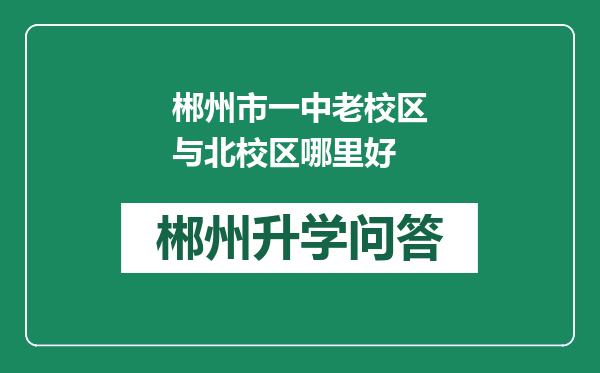 郴州市一中老校区与北校区哪里好

郴州升学问答